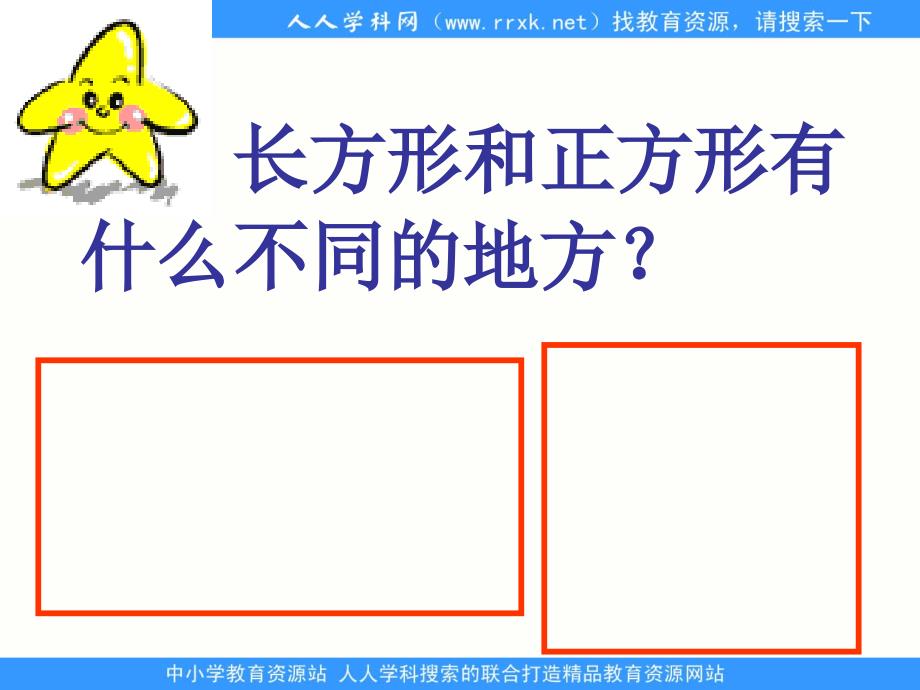 人人学科网（www.rrxk.net）找教育资源，请搜索一下

长方形和正方形有什么不同的地方？

中小学教育资源站 人人学科搜索的联合打造精品教育资源网站